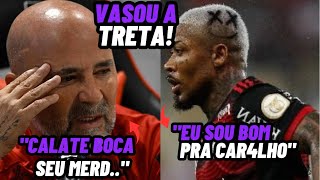 VASOU A TRETA!

"CALATE BOCA SEU MERD.."

"EU SOU BOM PRA CAR4LHO"